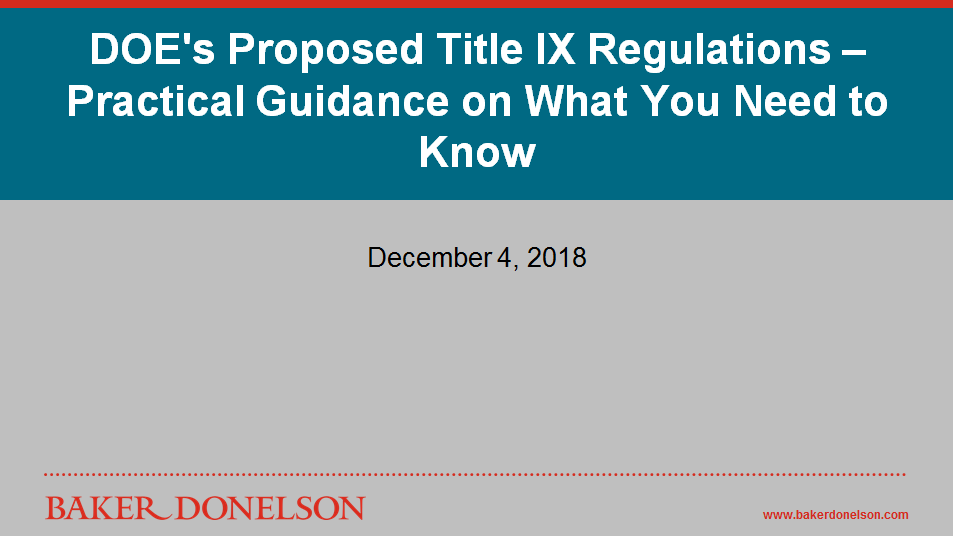 DOE's Proposed Title IX Regulations – Practical Guidance on What You Need to Know

December 4, 2018

BAKER DONELSON

www.bakerdonelson.com